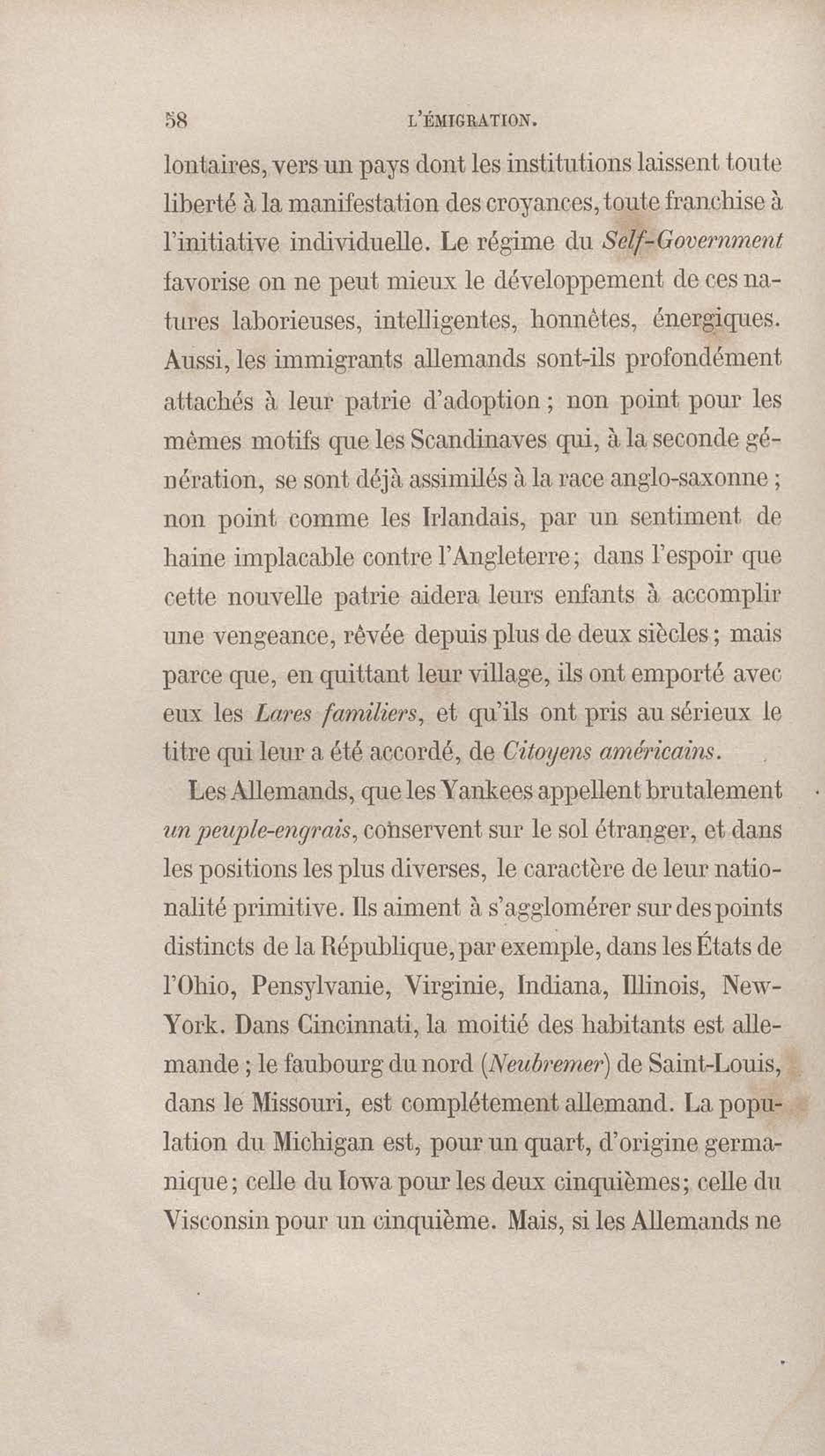 58 L'ÉMIGRATION.

lontaires, vers un pays dont les institutions laissent toute liberté à la manifestation des croyances, toute franchise à l'initiative individuelle. Le régime du Self-Government favorise on ne peut mieux le développement de ces natures laborieuses, intelligentes, honnêtes, énergiques. Aussi, les immigrants allemands sont-ils profondément attachés à leur patrie d'adoption ; non point pour les mêmes motifs que les Scandinaves qui, à la seconde génération, se sont déjà assimilés à la race anglo-saxonne ; non point comme les Irlandais, par un sentiment de haine implacable contre l'Angleterre; dans l'espoir que cette nouvelle patrie aidera leurs enfants à accomplir une vengeance, rêvée depuis plus de deux siècles ; mais parce que, en quittant leur village, ils ont emporté avec eux les Lares familiers, et qu'ils ont pris au sérieux le titre qui leur a été accordé, de Citoyens américains.

Les Allemands, que les Yankees appellent brutalement un peuple-engrais, conservent sur le sol étranger, et dans les positions les plus diverses, le caractère de leur nationalité primitive. Ils aiment à s'agglomérer sur des points distincts de la République, par exemple, dans les États de l'Ohio, Pensylvanie, Virginie, Indiana, Illinois, New-York. Dans Cincinnati, la moitié des habitants est allemande ; le faubourg du nord (Neubremer) de Saint-Louis, dans le Missouri, est complétement allemand. La population du Michigan est, pour un quart, d'origine germanique; celle du Iowa pour les deux cinquièmes; celle du Visconsin pour un cinquième. Mais, si les Allemands ne